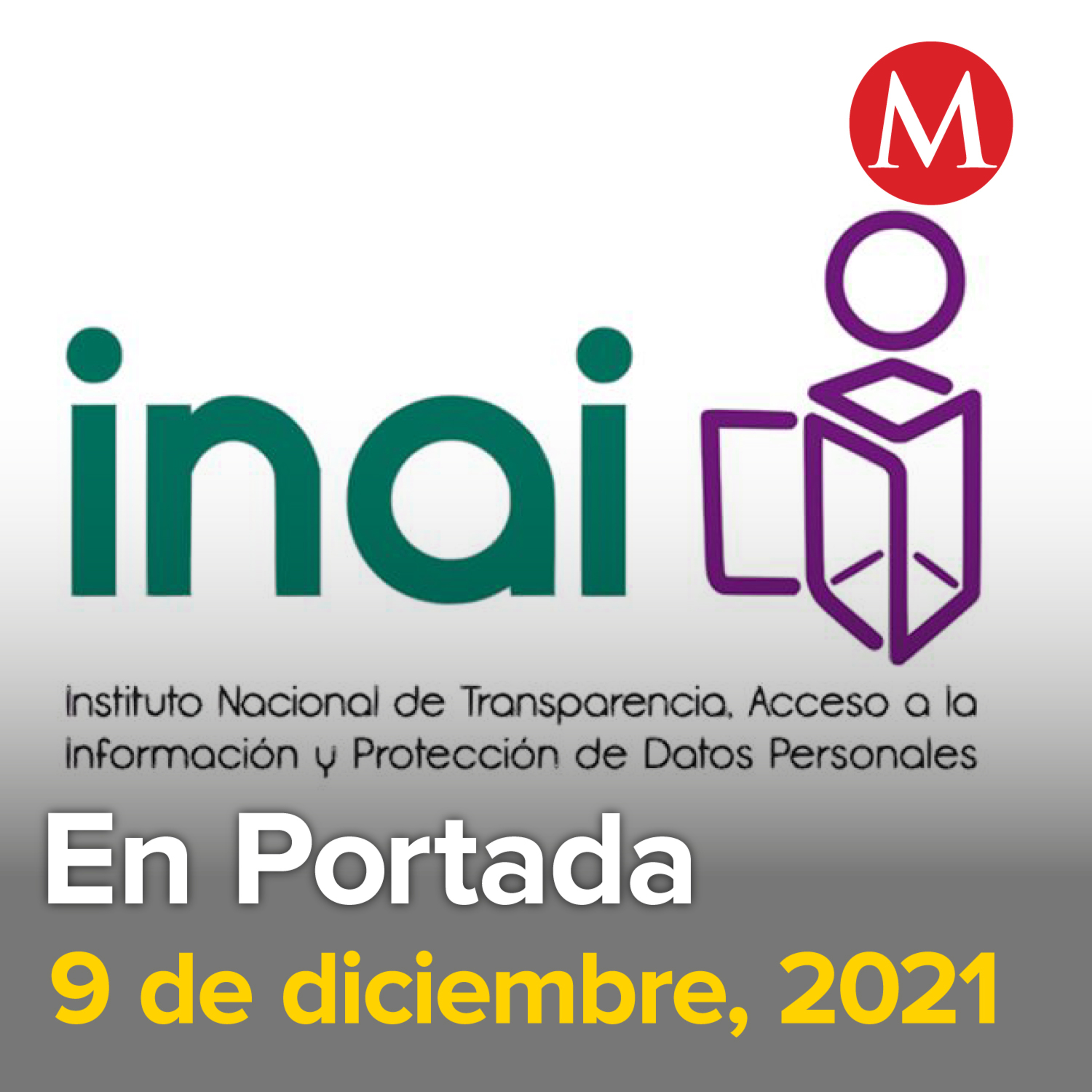 M

inai

Instituto Nacional de Transparencia, Acceso a la Información y Protección de Datos Personales

En Portada

9 de diciembre, 2021